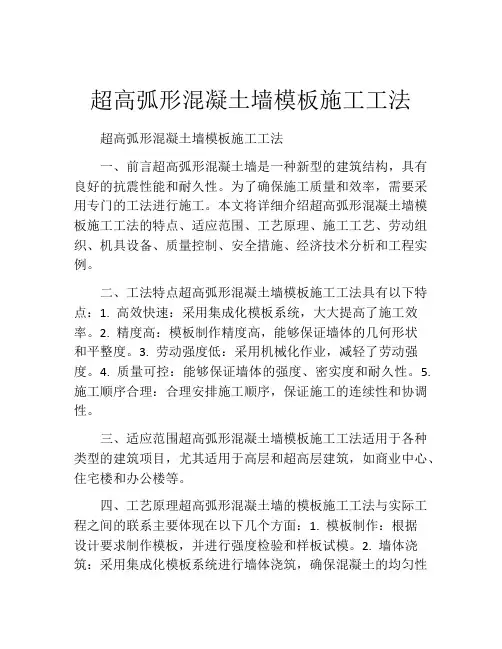 超高弧形混凝土墙模板施工工法

超高弧形混凝土墙模板施工工法

一、前言超高弧形混凝土墙是一种新型的建筑结构，具有良好的抗震性能和耐久性。为了确保施工质量和效率，需要采用专门的工法进行施工。本文将详细介绍超高弧形混凝土墙模板施工工法的特点、适应范围、工艺原理、施工工艺、劳动组织、机具设备、质量控制、安全措施、经济技术分析和工程实例。

二、工法特点超高弧形混凝土墙模板施工工法具有以下特点：1. 高效快速：采用集成化模板系统，大大提高了施工效率。2. 精度高：模板制作精度高，能够保证墙体的几何形状和平整度。3. 劳动强度低：采用机械化作业，减轻了劳动强度。4. 质量可控：能够保证墙体的强度、密实度和耐久性。5. 施工顺序合理：合理安排施工顺序，保证施工的连续性和协调性。

三、适应范围超高弧形混凝土墙模板施工工法适用于各种类型的建筑项目，尤其适用于高层和超高层建筑，如商业中心、住宅楼和办公楼等。

四、工艺原理超高弧形混凝土墙的模板施工工法与实际工程之间的联系主要体现在以下几个方面：1. 模板制作：根据设计要求制作模板，并进行强度检验和样板试模。2. 墙体浇筑：采用集成化模板系统进行墙体浇筑，确保混凝土的均匀性